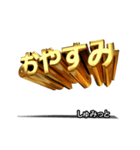 おやすみ

しゅみっと